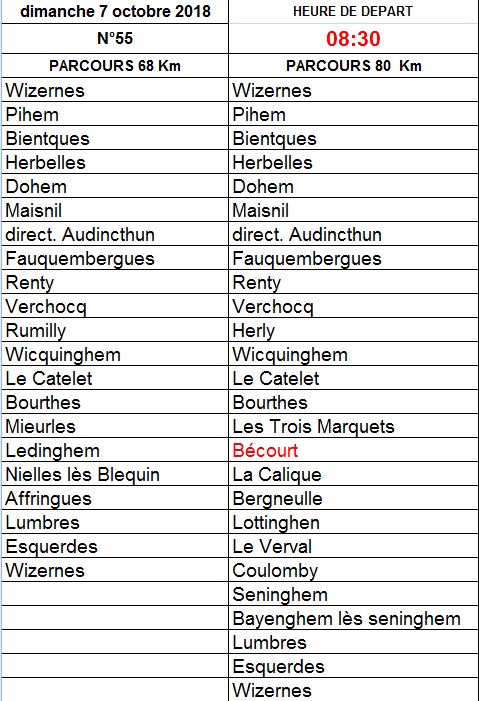 | dimanche 7 octobre 2018 | HEURE DE DEPART |
|---|---|
| N°55 | 08:30 |
| PARCOURS 68 Km | PARCOURS 80 Km |
| Wizernes | Wizernes |
| Pihem | Pihem |
| Bientques | Bientques |
| Herbelles | Herbelles |
| Dohem | Dohem |
| Maisnil | Maisnil |
| direct. Audincthun | direct. Audincthun |
| Fauquembergues | Fauquembergues |
| Renty | Renty |
| Verchocq | Verchocq |
| Rumilly | Herly |
| Wicquinghem | Wicquinghem |
| Le Catelet | Le Catelet |
| Bourthes | Bourthes |
| Mieurles | Les Trois Marquets |
| Ledinghem | Bécourt |
| Nielles lès Blequin | La Calique |
| Affringues | Bergneulle |
| Lumbres | Lottinghen |
| Esquerdes | Le Verval |
| Wizernes | Coulomby |
| | Seninghem |
| | Bayenghem lès seninghem |
| | Lumbres |
| | Esquerdes |
| | Wizernes |